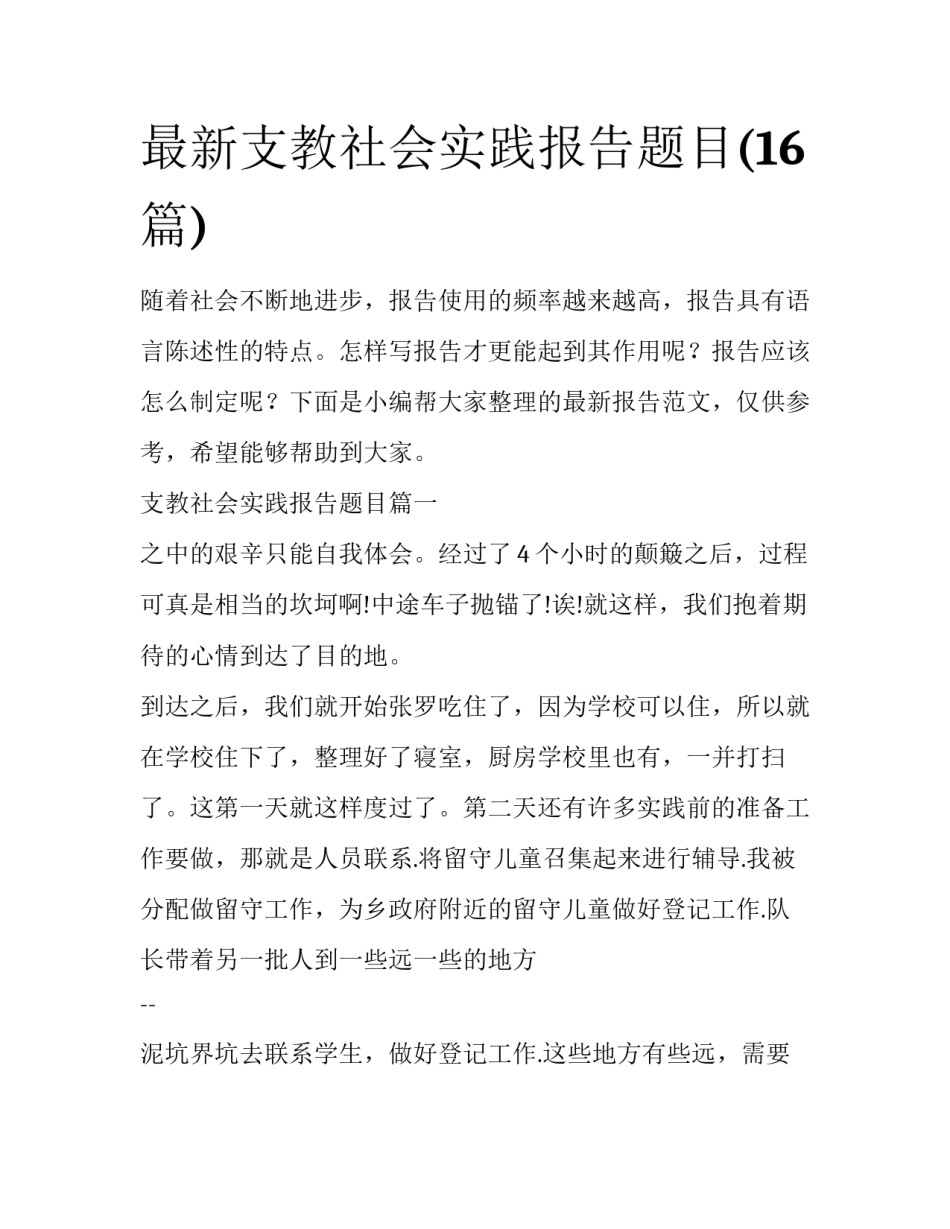 最新支教社会实践报告题目(16篇)

随着社会不断地进步，报告使用的频率越来越高，报告具有语言陈述性的特点。怎样写报告才更能起到其作用呢？报告应该怎么制定呢？下面是小编帮大家整理的最新报告范文，仅供参考，希望能够帮助到大家。

支教社会实践报告题目篇一

之中的艰辛只能自我体会。经过了4个小时的颠簸之后，过程可真是相当的坎坷啊!中途车子抛锚了!诶!就这样，我们抱着期待的心情到达了目的地。

到达之后，我们就开始张罗吃住了，因为学校可以住，所以就在学校住下了，整理好了寝室，厨房学校里也有，一并打扫了。这第一天就这样度过了。第二天还有许多实践前的准备工作要做，那就是人员联系.将留守儿童召集起来进行辅导.我被分配做留守工作，为乡政府附近的留守儿童做好登记工作.队长带着另一批人到一些远一些的地方

--

泥坑界坑去联系学生，做好登记工作.这些地方有些远，需要